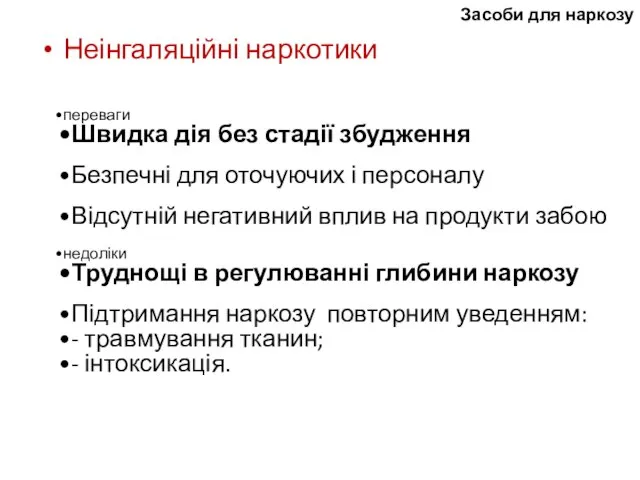 Засоби для наркозу

• Неінгаляційні наркотики

•переваги
•Швидка дія без стадії збудження

•Безпечні для оточуючих і персоналу

•Відсутній негативний вплив на продукти забою

•недоліки
•Труднощі в регулюванні глибини наркозу

•Підтримання наркозу повторним уведенням:
•- травмування тканин;
•- інтоксикація.